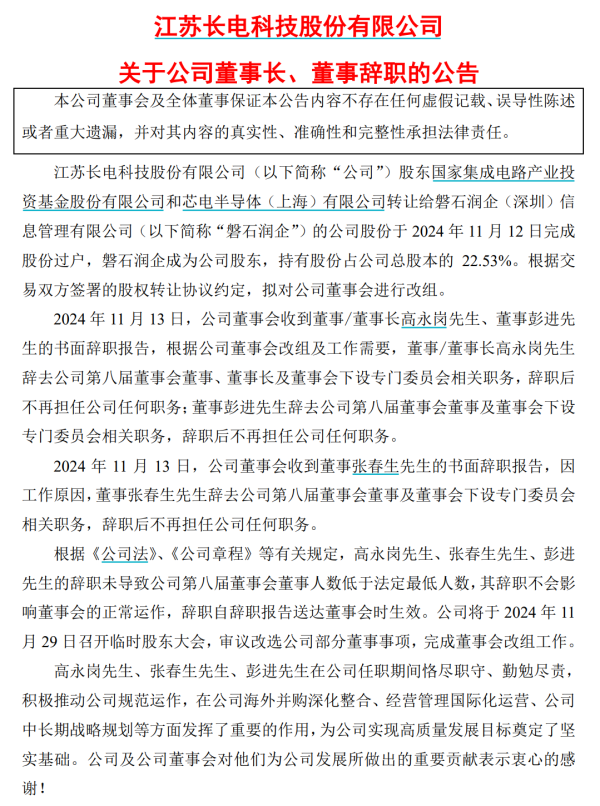 江苏长电科技股份有限公司

关于公司董事长、董事辞职的公告

本公司董事会及全体董事保证本公告内容不存在任何虚假记载、误导性陈述或者重大遗漏，并对其内容的真实性、准确性和完整性承担法律责任。

江苏长电科技股份有限公司（以下简称“公司”）股东国家集成电路产业投资基金股份有限公司和芯电半导体（上海）有限公司转让给磐石润企（深圳）信息管理有限公司（以下简称“磐石润企”）的公司股份于 2024 年 11 月 12 日完成股份过户，磐石润企成为公司股东，持有股份占公司总股本的 22.53%。根据交易双方签署的股权转让协议约定，拟对公司董事会进行改组。

2024 年 11 月 13 日，公司董事会收到董事/董事长高永岗先生、董事彭进先生的书面辞职报告，根据公司董事会改组及工作需要，董事/董事长高永岗先生辞去公司第八届董事会董事、董事长及董事会下设专门委员会相关职务，辞职后不再担任公司任何职务；董事彭进先生辞去公司第八届董事会董事及董事会下设专门委员会相关职务，辞职后不再担任公司任何职务。

2024 年 11 月 13 日，公司董事会收到董事张春生先生的书面辞职报告，因工作原因，董事张春生先生辞去公司第八届董事会董事及董事会下设专门委员会相关职务，辞职后不再担任公司任何职务。

根据《公司法》、《公司章程》等有关规定，高永岗先生、张春生先生、彭进先生的辞职未导致公司第八届董事会董事人数低于法定最低人数，其辞职不会影响董事会的正常运作，辞职自辞职报告送达董事会时生效。公司将于 2024 年 11 月 29 日召开临时股东大会，审议改选公司部分董事事项，完成董事会改组工作。

高永岗先生、张春生先生、彭进先生在公司任职期间恪尽职守、勤勉尽责，积极推动公司规范运作，在公司海外并购深化整合、经营管理国际化运营、公司中长期战略规划等方面发挥了重要的作用，为公司实现高质量发展目标奠定了坚实基础。公司及公司董事会对他们为公司发展所做出的重要贡献表示衷心的感谢！